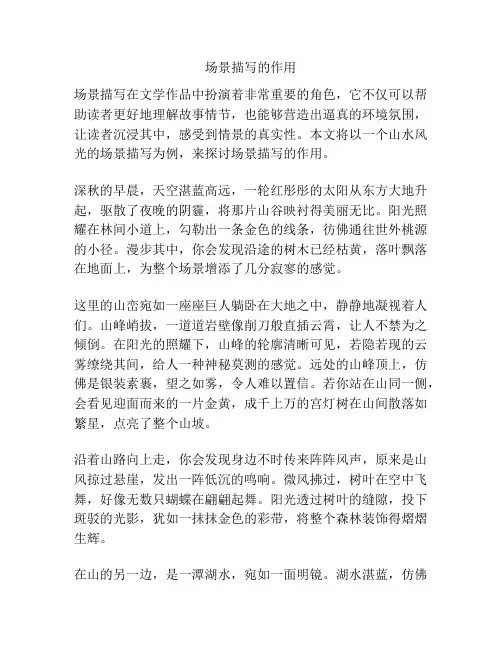 场景描写的作用

场景描写在文学作品中扮演着非常重要的角色，它不仅可以帮助读者更好地理解故事情节，也能够营造出逼真的环境氛围，让读者沉浸其中，感受到情景的真实性。本文将以一个山水风光的场景描写为例，来探讨场景描写的作用。

深秋的早晨，天空湛蓝高远，一轮红彤彤的太阳从东方大地升起，驱散了夜晚的阴霾，将那片山谷映衬得美丽无比。阳光照耀在林间小道上，勾勒出一条金色的线条，仿佛通往世外桃源的小径。漫步其中，你会发现沿途的树木已经枯黄，落叶飘落在地面上，为整个场景增添了几分寂寥的感觉。

这里的山峦宛如一座座巨人躺卧在大地之中，静静地凝视着人们。山峰峭拔，一道道岩壁像削刀般直插云霄，让人不禁为之倾倒。在阳光的照耀下，山峰的轮廓清晰可见，若隐若现的云雾缭绕其间，给人一种神秘莫测的感觉。远处的山峰顶上，仿佛是银装素裹，望之如雾，令人难以置信。若你站在山同一侧，会看见迎面而来的一片金黄，成千上万的宫灯树在山间散落如繁星，点亮了整个山坡。

沿着山路向上走，你会发现身边不时传来阵阵风声，原来是山风掠过悬崖，发出一阵低沉的鸣响。微风拂过，树叶在空中飞舞，好像无数只蝴蝶在翩翩起舞。阳光透过树叶的缝隙，投下斑驳的光影，犹如一抹抹金色的彩带，将整个森林装饰得熠熠生辉。

在山的另一边，是一潭湖水，宛如一面明镜。湖水湛蓝，仿佛